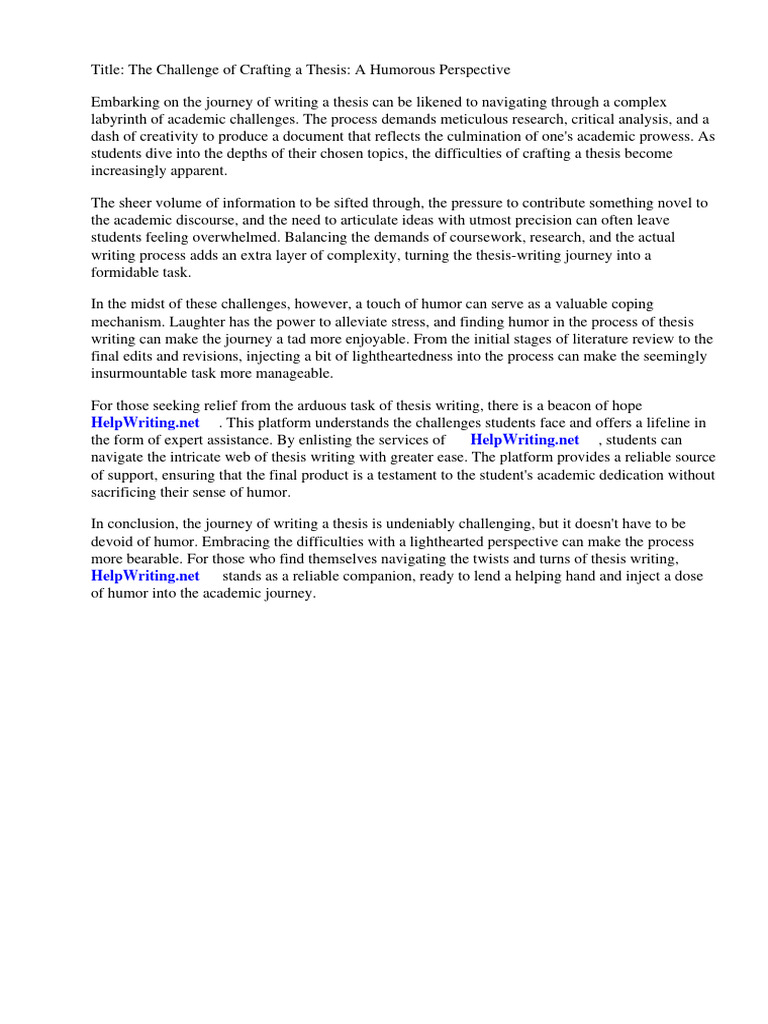 Title: The Challenge of Crafting a Thesis: A Humorous Perspective

Embarking on the journey of writing a thesis can be likened to navigating through a complex labyrinth of academic challenges. The process demands meticulous research, critical analysis, and a dash of creativity to produce a document that reflects the culmination of one's academic prowess. As students dive into the depths of their chosen topics, the difficulties of crafting a thesis become increasingly apparent.

The sheer volume of information to be sifted through, the pressure to contribute something novel to the academic discourse, and the need to articulate ideas with utmost precision can often leave students feeling overwhelmed. Balancing the demands of coursework, research, and the actual writing process adds an extra layer of complexity, turning the thesis-writing journey into a formidable task.

In the midst of these challenges, however, a touch of humor can serve as a valuable coping mechanism. Laughter has the power to alleviate stress, and finding humor in the process of thesis writing can make the journey a tad more enjoyable. From the initial stages of literature review to the final edits and revisions, injecting a bit of lightheartedness into the process can make the seemingly insurmountable task more manageable.

For those seeking relief from the arduous task of thesis writing, there is a beacon of hope HelpWriting.net . This platform understands the challenges students face and offers a lifeline in the form of expert assistance. By enlisting the services of HelpWriting.net , students can navigate the intricate web of thesis writing with greater ease. The platform provides a reliable source of support, ensuring that the final product is a testament to the student's academic dedication without sacrificing their sense of humor.

In conclusion, the journey of writing a thesis is undeniably challenging, but it doesn't have to be devoid of humor. Embracing the difficulties with a lighthearted perspective can make the process more bearable. For those who find themselves navigating the twists and turns of thesis writing, HelpWriting.net stands as a reliable companion, ready to lend a helping hand and inject a dose of humor into the academic journey.